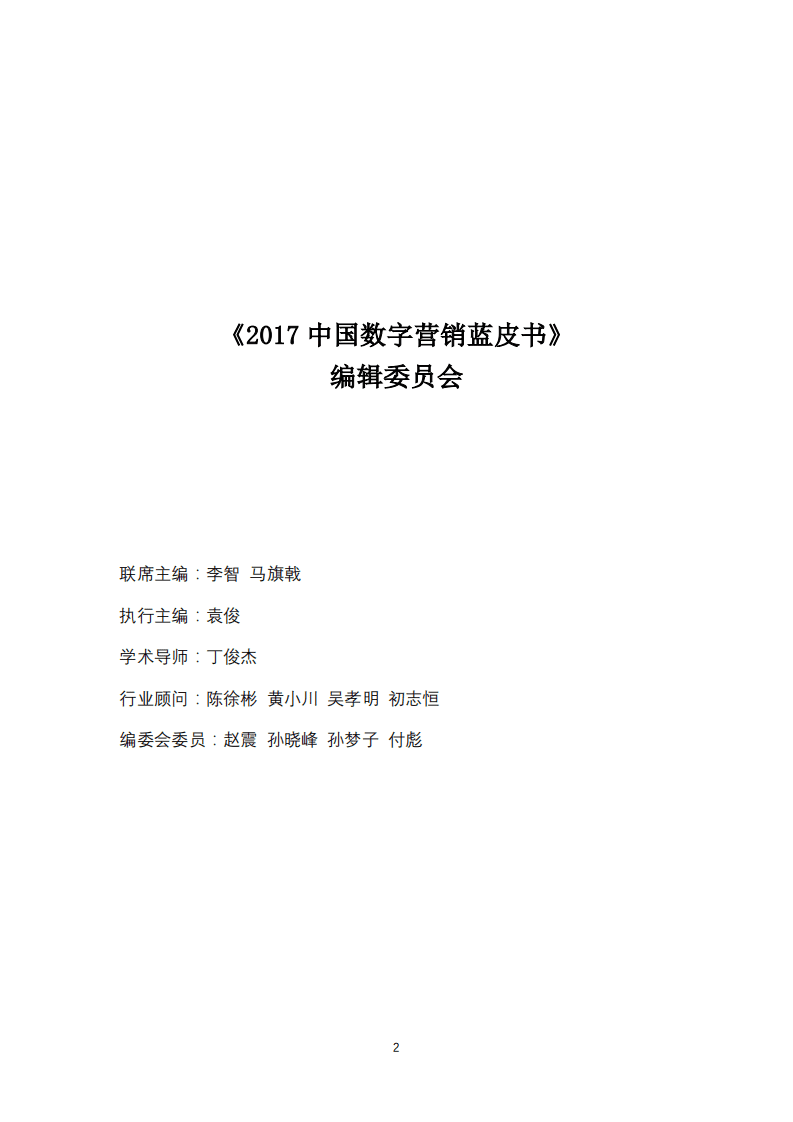 《2017 中国数字营销蓝皮书》
编辑委员会

联席主编：李智 马旗戟

执行主编：袁俊

学术导师：丁俊杰

行业顾问：陈徐彬 黄小川 吴孝明 初志恒

编委会委员：赵震 孙晓峰 孙梦子 付彪

2